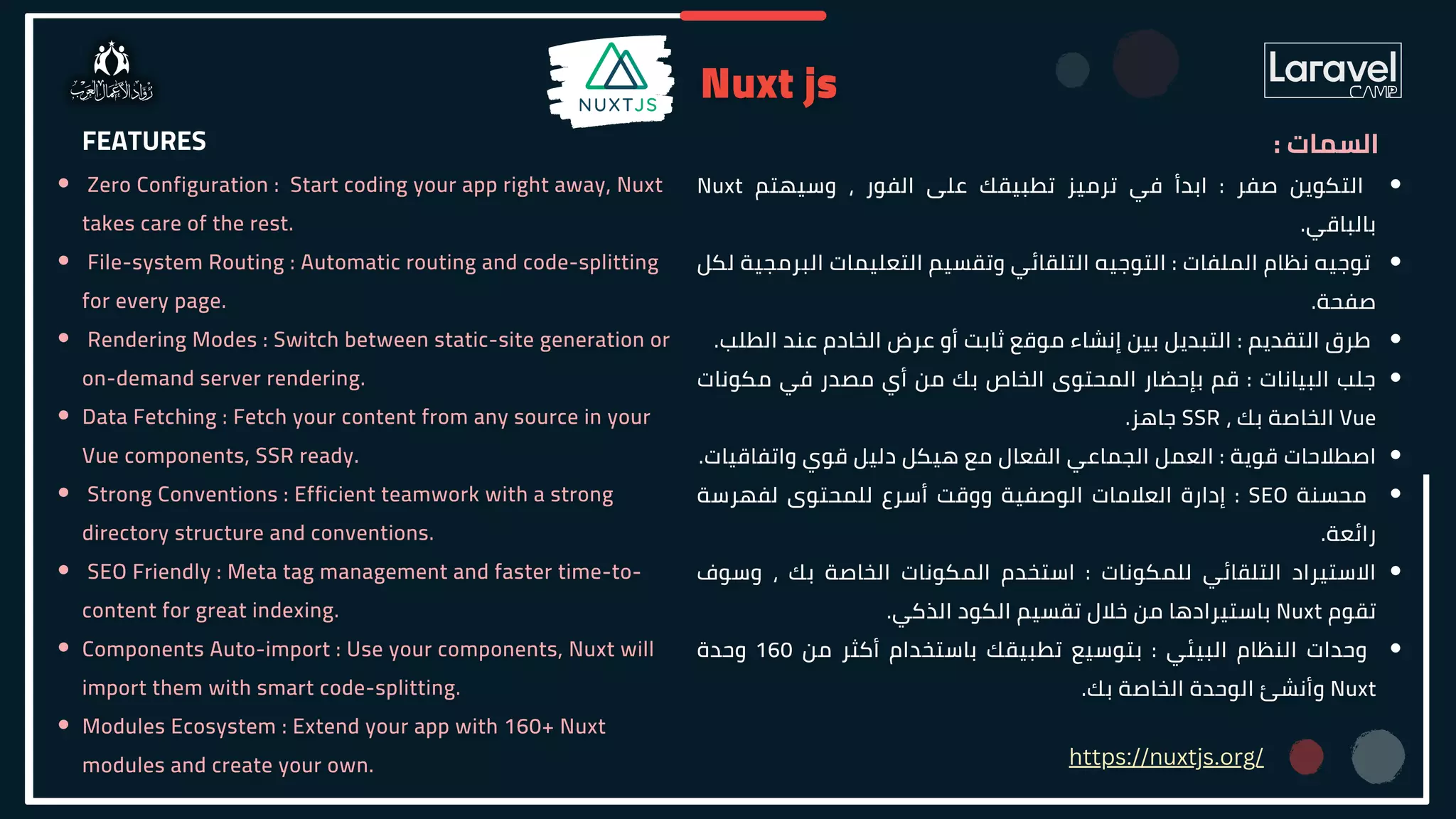 رواد الأعمال العرب

NUXTJS

Nuxt js

Laravel CAMP

FEATURES

- Zero Configuration : Start coding your app right away, Nuxt takes care of the rest.
- File-system Routing : Automatic routing and code-splitting for every page.
- Rendering Modes : Switch between static-site generation or on-demand server rendering.
- Data Fetching : Fetch your content from any source in your Vue components, SSR ready.
- Strong Conventions : Efficient teamwork with a strong directory structure and conventions.
- SEO Friendly : Meta tag management and faster time-to-content for great indexing.
- Components Auto-import : Use your components, Nuxt will import them with smart code-splitting.
- Modules Ecosystem : Extend your app with 160+ Nuxt modules and create your own.

السمات :

- التكوين صفر : ابدأ في ترميز تطبيقك على الفور ، وسيهتم Nuxt بالباقي.
- توجيه نظام الملفات : التوجيه التلقائي وتقسيم التعليمات البرمجية لكل صفحة.
- طرق التقديم : التبديل بين إنشاء موقع ثابت أو عرض الخادم عند الطلب.
- جلب البيانات : قم بإحضار المحتوى الخاص بك من أي مصدر في مكونات Vue الخاصة بك , SSR جاهز.
- اصطلاحات قوية : العمل الجماعي الفعال مع هيكل دليل قوي واتفاقيات.
- محسنة SEO : إدارة العلامات الوصفية ووقت أسرع للمحتوى لفهرسة رائعة.
- الاستيراد التلقائي للمكونات : استخدم المكونات الخاصة بك ، وسوف تقوم Nuxt باستيرادها من خلال تقسيم الكود الذكي.
- وحدات النظام البيئي : بتوسيع تطبيقك باستخدام أكثر من 160 وحدة Nuxt وأنشئ الوحدة الخاصة بك.

https://nuxtjs.org/